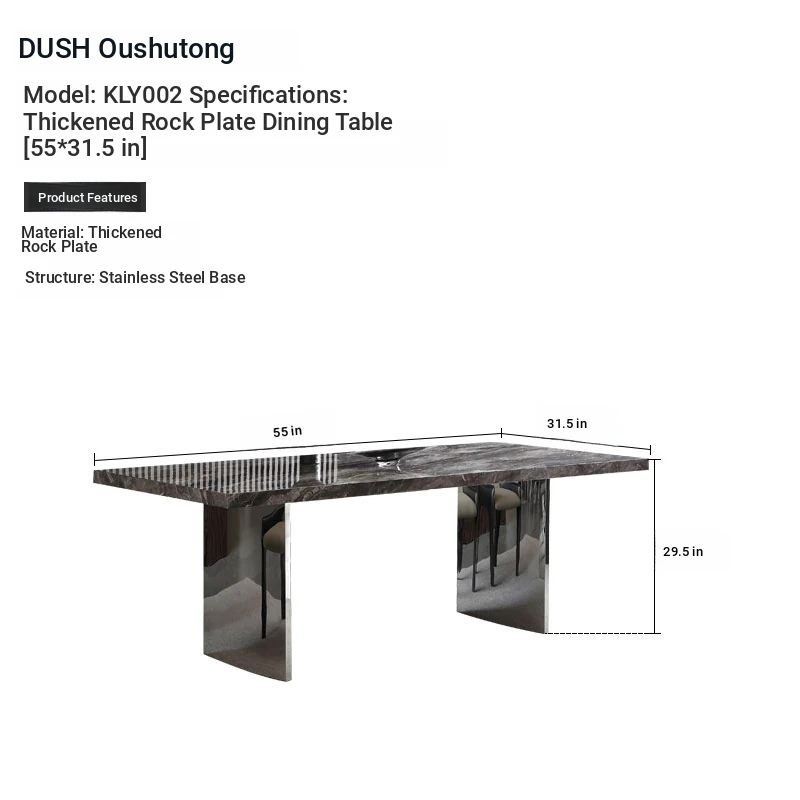 DUSH Oushutong

Model: KLY002 Specifications: Thickened Rock Plate Dining Table [55*31.5 in]

Product Features

Material: Thickened Rock Plate

Structure: Stainless Steel Base

55 in

31.5 in

29.5 in